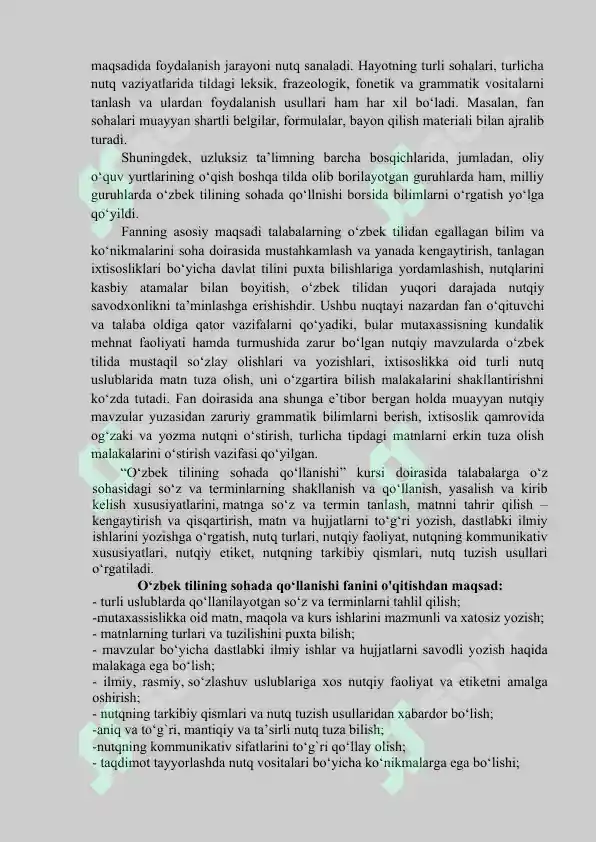 maqsadida foydalanish jarayoni nutq sanaladi. Hayotning turli sohalari, turlicha nutq vaziyatlarida tildagi leksik, frazeologik, fonetik va grammatik vositalarni tanlash va ulardan foydalanish usullari ham har xil bo‘ladi. Masalan, fan sohalari muayyan shartli belgilar, formulalar, bayon qilish materiali bilan ajralib turadi.

Shuningdek, uzluksiz ta’limning barcha bosqichlarida, jumladan, oliy o‘quv yurtlarining o‘qish boshqa tilda olib borilayotgan guruhlarda ham, milliy guruhlarda o‘zbek tilining sohada qo‘llnishi borsida bilimlarni o‘rgatish yo‘lga qo‘yildi.

Fanning asosiy maqsadi talabalarning o‘zbek tilidan egallagan bilim va ko‘nikmalarini soha doirasida mustahkamlash va yanada kengaytirish, tanlagan ixtisosliklari bo‘yicha davlat tilini puxta bilishlariga yordamlashish, nutqlarini kasbiy atamalar bilan boyitish, o‘zbek tilidan yuqori darajada nutqiy savodxonlikni ta’minlashga erishishdir. Ushbu nuqtayi nazardan fan o‘qituvchi va talaba oldiga qator vazifalarni qo‘yadiki, bular mutaxassisning kundalik mehnat faoliyati hamda turmushida zarur bo‘lgan nutqiy mavzularda o‘zbek tilida mustaqil so‘zlay olishlari va yozishlari, ixtisoslikka oid turli nutq uslublarida matn tuza olish, uni o‘zgartira bilish malakalarini shakllantirishni ko‘zda tutadi. Fan doirasida ana shunga e’tibor bergan holda muayyan nutqiy mavzular yuzasidan zaruriy grammatik bilimlarni berish, ixtisoslik qamrovida og‘zaki va yozma nutqni o‘stirish, turlicha tipdagi matnlarni erkin tuza olish malakalarini o‘stirish vazifasi qo‘yilgan.

“O‘zbek tilining sohada qo‘llanishi” kursi doirasida talabalarga o‘z sohasidagi so‘z va terminlarning shakllanish va qo‘llanish, yasalish va kirib kelish xususiyatlarini, matnga so‘z va termin tanlash, matnni tahrir qilish – kengaytirish va qisqartirish, matn va hujjatlarni to‘g‘ri yozish, dastlabki ilmiy ishlarini yozishga o‘rgatish, nutq turlari, nutqiy faoliyat, nutqning kommunikativ xususiyatlari, nutqiy etiket, nutqning tarkibiy qismlari, nutq tuzish usullari o‘rgatiladi.

O‘zbek tilining sohada qo‘llanishi fanini o'qitishdan maqsad:
- turli uslublarda qo‘llanilayotgan so‘z va terminlarni tahlil qilish;
-mutaxassislikka oid matn, maqola va kurs ishlarini mazmunli va xatosiz yozish;
- matnlarning turlari va tuzilishini puxta bilish;
- mavzular bo‘yicha dastlabki ilmiy ishlar va hujjatlarni savodli yozish haqida malakaga ega bo‘lish;
- ilmiy, rasmiy, so‘zlashuv uslublariga xos nutqiy faoliyat va etiketni amalga oshirish;
- nutqning tarkibiy qismlari va nutq tuzish usullaridan xabardor bo‘lish;
-aniq va to‘g`ri, mantiqiy va ta’sirli nutq tuza bilish;
-nutqning kommunikativ sifatlarini to‘g`ri qo‘llay olish;
- taqdimot tayyorlashda nutq vositalari bo‘yicha ko‘nikmalarga ega bo‘lishi;